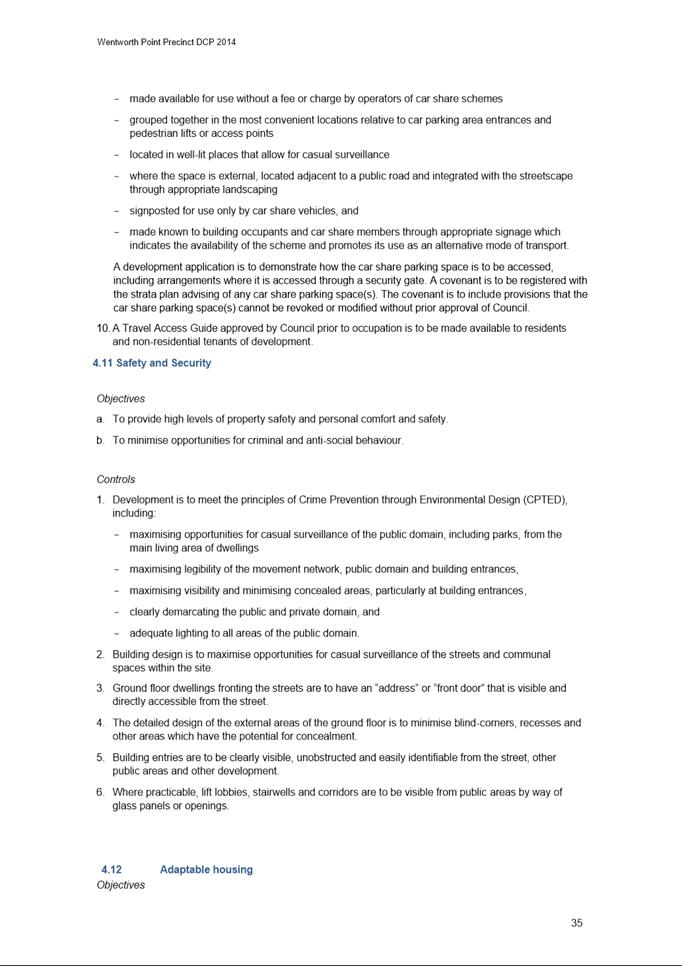 Wentworth Point Precinct DCP 2014

– made available for use without a fee or charge by operators of car share schemes

– grouped together in the most convenient locations relative to car parking area entrances and pedestrian lifts or access points

– located in well-lit places that allow for casual surveillance

– where the space is external, located adjacent to a public road and integrated with the streetscape through appropriate landscaping

– signposted for use only by car share vehicles, and

– made known to building occupants and car share members through appropriate signage which indicates the availability of the scheme and promotes its use as an alternative mode of transport.

A development application is to demonstrate how the car share parking space is to be accessed, including arrangements where it is accessed through a security gate. A covenant is to be registered with the strata plan advising of any car share parking space(s). The covenant is to include provisions that the car share parking space(s) cannot be revoked or modified without prior approval of Council.

10. A Travel Access Guide approved by Council prior to occupation is to be made available to residents and non-residential tenants of development.

4.11 Safety and Security

Objectives

a. To provide high levels of property safety and personal comfort and safety.

b. To minimise opportunities for criminal and anti-social behaviour.

Controls

1. Development is to meet the principles of Crime Prevention through Environmental Design (CPTED), including:

– maximising opportunities for casual surveillance of the public domain, including parks, from the main living area of dwellings

– maximising legibility of the movement network, public domain and building entrances,

– maximising visibility and minimising concealed areas, particularly at building entrances,

– clearly demarcating the public and private domain, and

– adequate lighting to all areas of the public domain.

2. Building design is to maximise opportunities for casual surveillance of the streets and communal spaces within the site.

3. Ground floor dwellings fronting the streets are to have an "address" or "front door" that is visible and directly accessible from the street.

4. The detailed design of the external areas of the ground floor is to minimise blind-corners, recesses and other areas which have the potential for concealment.

5. Building entries are to be clearly visible, unobstructed and easily identifiable from the street, other public areas and other development.

6. Where practicable, lift lobbies, stairwells and corridors are to be visible from public areas by way of glass panels or openings.

4.12 Adaptable housing

Objectives

35